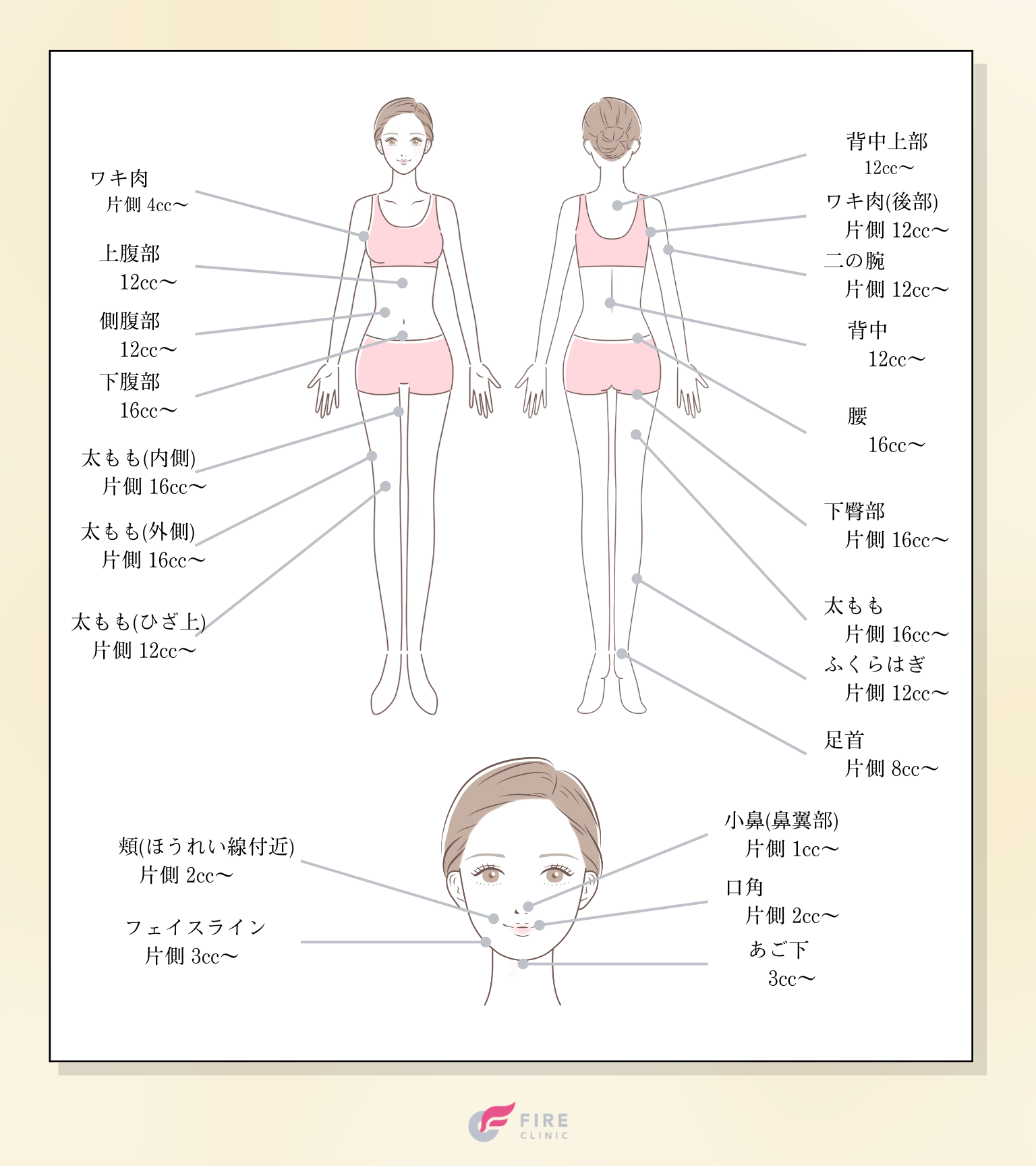 ワキ肉
片側 4cc〜

上腹部
12cc〜

側腹部
12cc〜

下腹部
16cc〜

太もも(内側)
片側 16cc〜

太もも(外側)
片側 16cc〜

太もも(ひざ上)
片側 12cc〜

背中上部
12cc〜

ワキ肉(後部)
片側 12cc〜

二の腕
片側 12cc〜

背中
12cc〜

腰
16cc〜

下臀部
片側 16cc〜

太もも
片側 16cc〜

ふくらはぎ
片側 12cc〜

足首
片側 8cc〜

頬(ほうれい線付近)
片側 2cc〜

フェイスライン
片側 3cc〜

小鼻(鼻翼部)
片側 1cc〜

口角
片側 2cc〜

あご下
3cc〜

FIRE
CLINIC